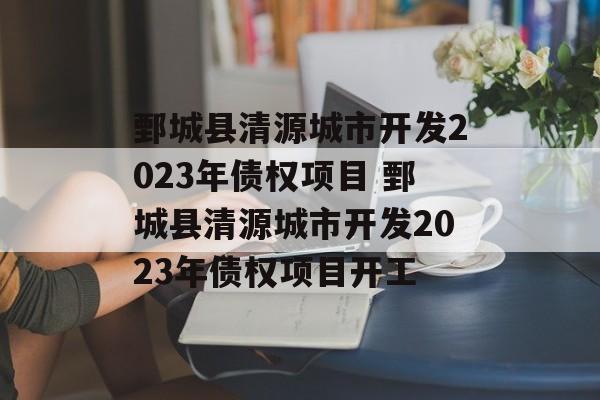 鄄城县清源城市开发2023年债权项目 鄄城县清源城市开发2023年债权项目开工